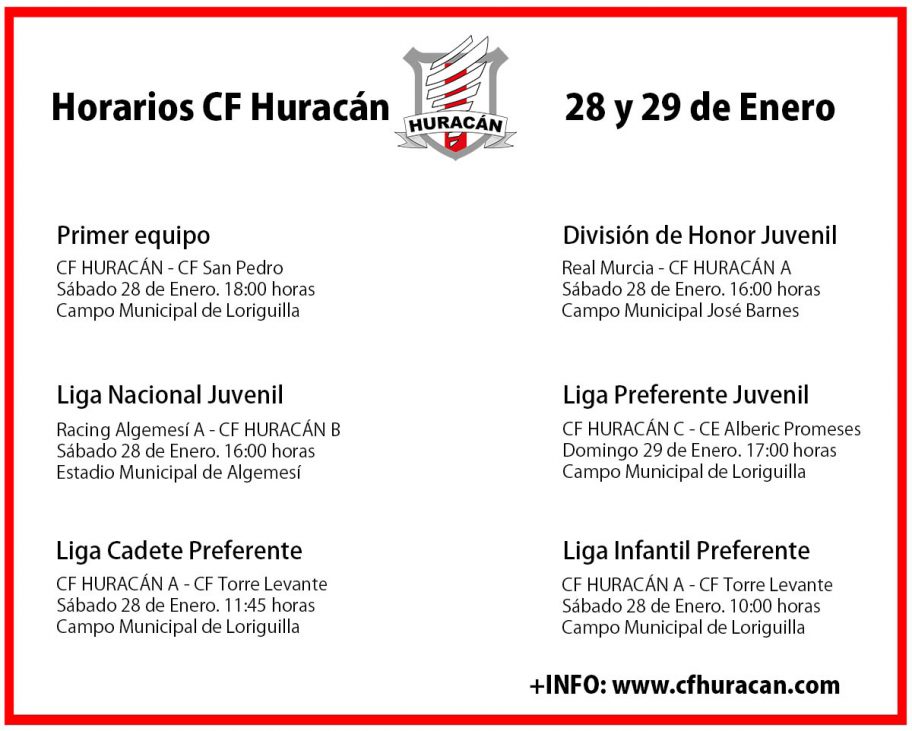 Horarios CF Huracán

HURACÁN

28 y 29 de Enero

Primer equipo
CF HURACÁN - CF San Pedro
Sábado 28 de Enero. 18:00 horas
Campo Municipal de Loriguilla

Liga Nacional Juvenil
Racing Algemesí A - CF HURACÁN B
Sábado 28 de Enero. 16:00 horas
Estadio Municipal de Algemesí

Liga Cadete Preferente
CF HURACÁN A - CF Torre Levante
Sábado 28 de Enero. 11:45 horas
Campo Municipal de Loriguilla

División de Honor Juvenil
Real Murcia - CF HURACÁN A
Sábado 28 de Enero. 16:00 horas
Campo Municipal José Barnes

Liga Preferente Juvenil
CF HURACÁN C - CE Alberic Promeses
Domingo 29 de Enero. 17:00 horas
Campo Municipal de Loriguilla

Liga Infantil Preferente
CF HURACÁN A - CF Torre Levante
Sábado 28 de Enero. 10:00 horas
Campo Municipal de Loriguilla

+INFO: www.cfhuracan.com